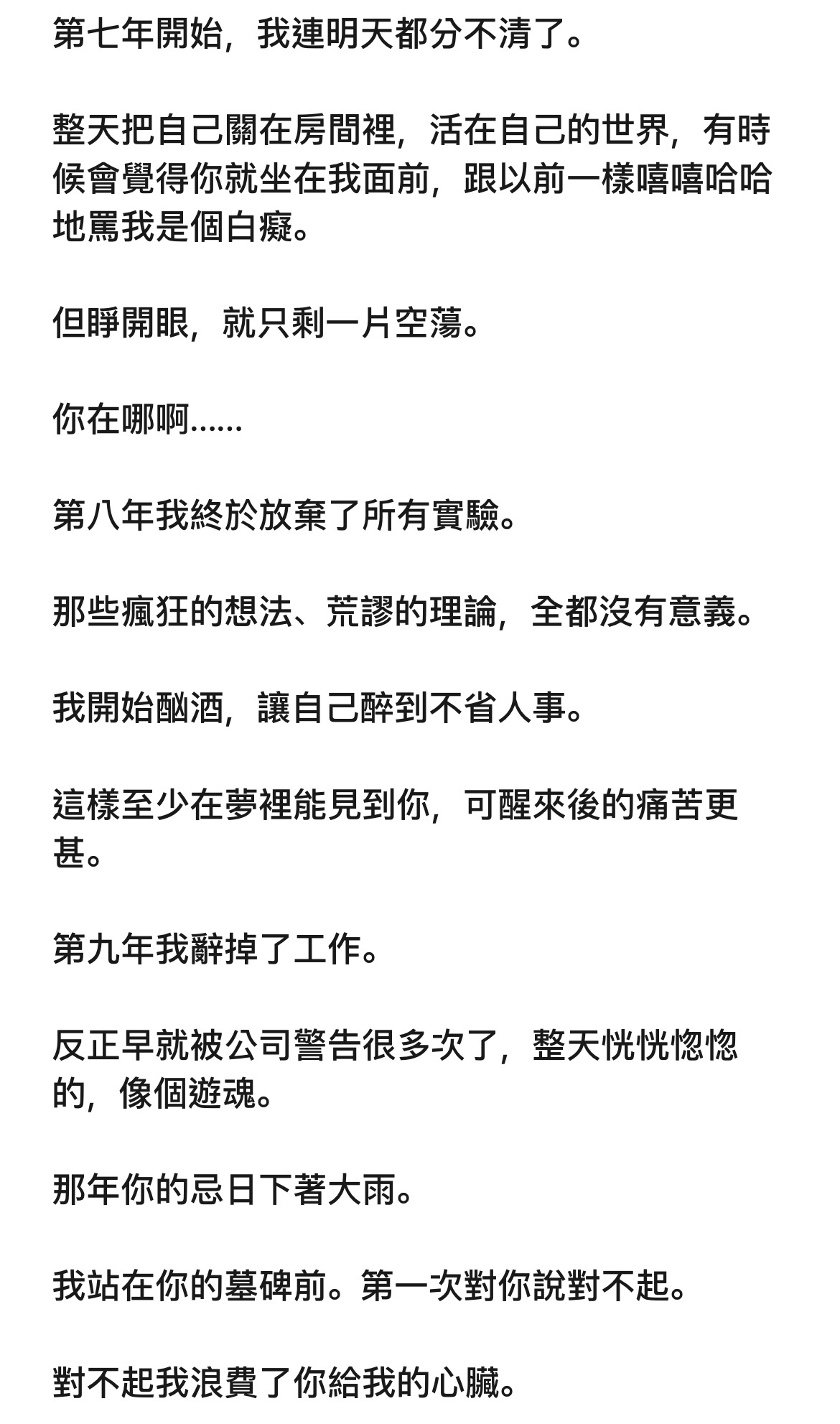 第七年開始，我連明天都分不清了。

整天把自己關在房間裡，活在自己的世界，有時候會覺得你就坐在我面前，跟以前一樣嘻嘻哈哈地罵我是個白癡。

但睜開眼，就只剩一片空蕩。

你在哪啊……

第八年我終於放棄了所有實驗。

那些瘋狂的想法、荒謬的理論，全都沒有意義。

我開始酗酒，讓自己醉到不省人事。

這樣至少在夢裡能見到你，可醒來後的痛苦更甚。

第九年我辭掉了工作。

反正早就被公司警告很多次了，整天恍恍惚惚的，像個遊魂。

那年你的忌日下著大雨。

我站在你的墓碑前。第一次對你說對不起。

對不起我浪費了你給我的心臟。